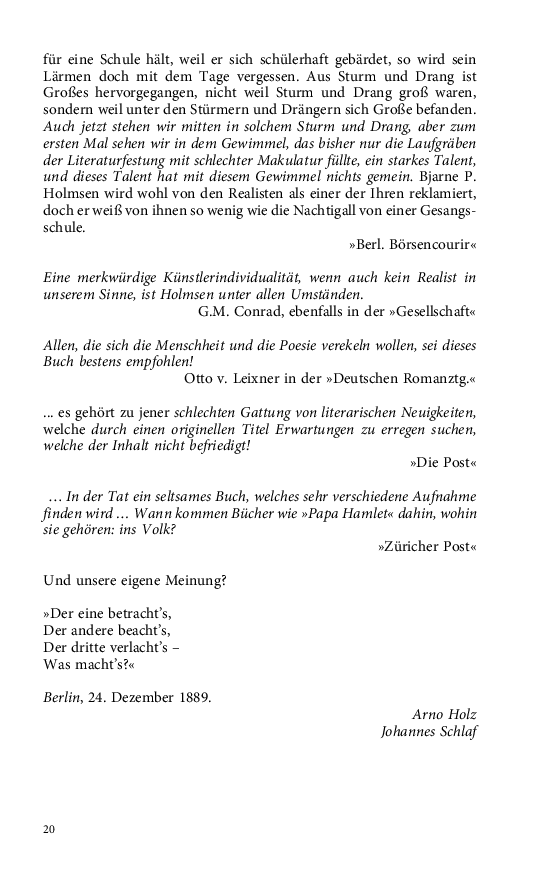 für eine Schule hält, weil er sich schülerhaft gebärdet, so wird sein Lärmen doch mit dem Tage vergessen. Aus Sturm und Drang ist Großes hervorgegangen, nicht weil Sturm und Drang groß waren, sondern weil unter den Stürmern und Drängern sich Große befanden. Auch jetzt stehen wir mitten in solchem Sturm und Drang, aber zum ersten Mal sehen wir in dem Gewimmel, das bisher nur die Laufgräben der Literaturfestung mit schlechter Makulatur füllte, ein starkes Talent, und dieses Talent hat mit diesem Gewimmel nichts gemein. Bjarne P. Holmsen wird wohl von den Realisten als einer der Ihren reklamiert, doch er weiß von ihnen so wenig wie die Nachtigall von einer Gesangsschule.

»Berl. Börsencourir«

Eine merkwürdige Künstlerindividualität, wenn auch kein Realist in unserem Sinne, ist Holmsen unter allen Umständen.
G.M. Conrad, ebenfalls in der »Gesellschaft«

Allen, die sich die Menschheit und die Poesie verekeln wollen, sei dieses Buch bestens empfohlen!
Otto v. Leixner in der »Deutschen Romanztg.«

... es gehört zu jener schlechten Gattung von literarischen Neuigkeiten, welche durch einen originellen Titel Erwartungen zu erregen suchen, welche der Inhalt nicht befriedigt!
»Die Post«

… In der Tat ein seltsames Buch, welches sehr verschiedene Aufnahme finden wird … Wann kommen Bücher wie »Papa Hamlet« dahin, wohin sie gehören: ins Volk?
»Züricher Post«

Und unsere eigene Meinung?

»Der eine betracht's,
Der andere beacht's,
Der dritte verlacht's –
Was macht's?«

Berlin, 24. Dezember 1889.

Arno Holz
Johannes Schlaf

20